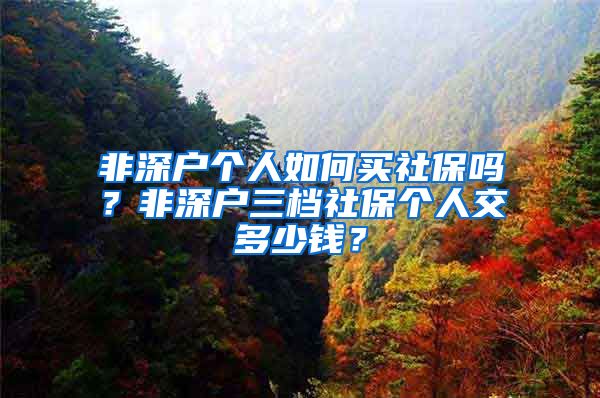 非深户个人如何买社保吗？非深户三档社保个人交多少钱？